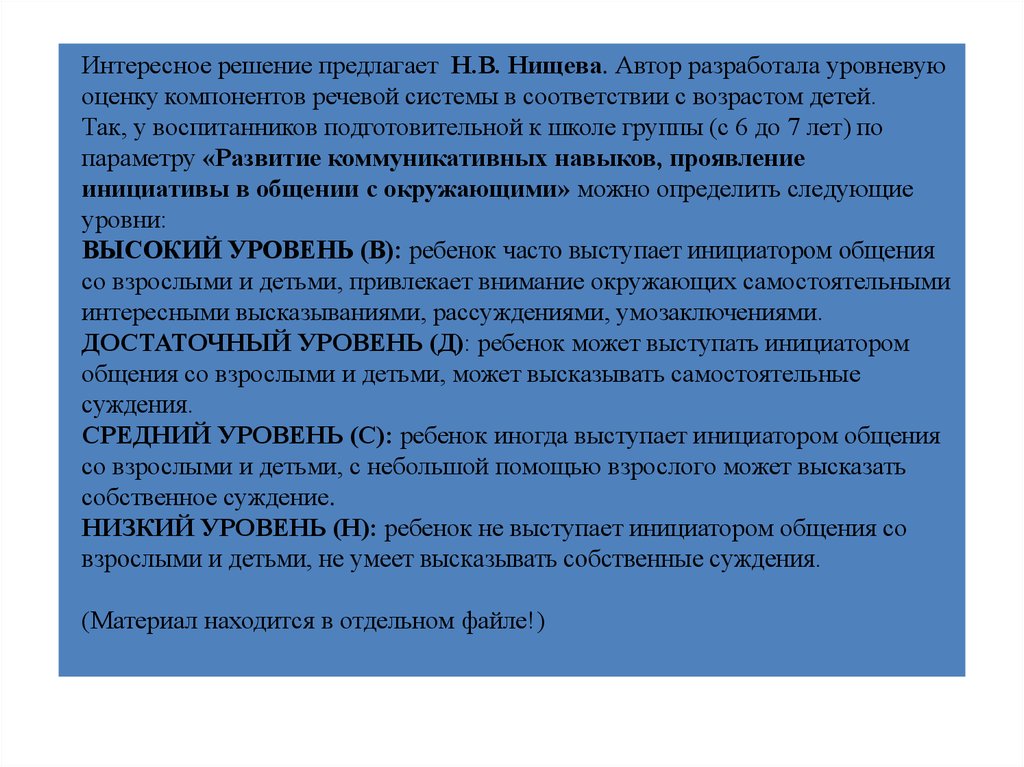 Интересное решение предлагает Н.В. Нищева. Автор разработала уровневую оценку компонентов речевой системы в соответствии с возрастом детей.
Так, у воспитанников подготовительной к школе группы (с 6 до 7 лет) по параметру «Развитие коммуникативных навыков, проявление инициативы в общении с окружающими» можно определить следующие уровни:
ВЫСОКИЙ УРОВЕНЬ (В): ребенок часто выступает инициатором общения со взрослыми и детьми, привлекает внимание окружающих самостоятельными интересными высказываниями, рассуждениями, умозаключениями.
ДОСТАТОЧНЫЙ УРОВЕНЬ (Д): ребенок может выступать инициатором общения со взрослыми и детьми, может высказывать самостоятельные суждения.
СРЕДНИЙ УРОВЕНЬ (С): ребенок иногда выступает инициатором общения со взрослыми и детьми, с небольшой помощью взрослого может высказать собственное суждение.
НИЗКИЙ УРОВЕНЬ (Н): ребенок не выступает инициатором общения со взрослыми и детьми, не умеет высказывать собственные суждения.

(Материал находится в отдельном файле!)